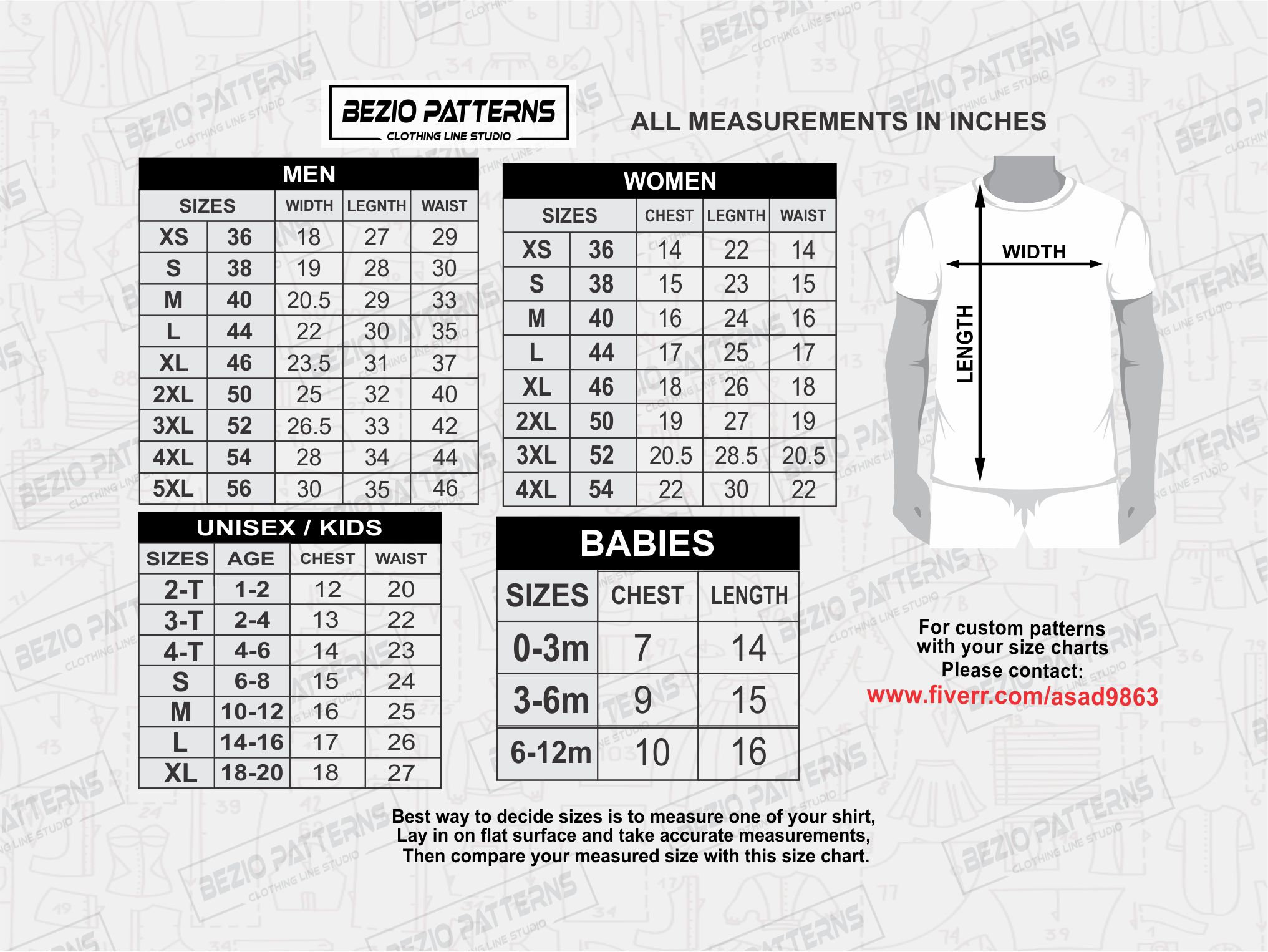 BEZIO PATTERNS
CLOTHING LINE STUDIO

ALL MEASUREMENTS IN INCHES

MEN

| SIZES | | WIDTH | LEGNTH | WAIST |
|---|---|---|---|---|
| XS | 36 | 18 | 27 | 29 |
| S | 38 | 19 | 28 | 30 |
| M | 40 | 20.5 | 29 | 33 |
| L | 44 | 22 | 30 | 35 |
| XL | 46 | 23.5 | 31 | 37 |
| 2XL | 50 | 25 | 32 | 40 |
| 3XL | 52 | 26.5 | 33 | 42 |
| 4XL | 54 | 28 | 34 | 44 |
| 5XL | 56 | 30 | 35 | 46 |

WOMEN

| SIZES | | CHEST | LEGNTH | WAIST |
|---|---|---|---|---|
| XS | 36 | 14 | 22 | 14 |
| S | 38 | 15 | 23 | 15 |
| M | 40 | 16 | 24 | 16 |
| L | 44 | 17 | 25 | 17 |
| XL | 46 | 18 | 26 | 18 |
| 2XL | 50 | 19 | 27 | 19 |
| 3XL | 52 | 20.5 | 28.5 | 20.5 |
| 4XL | 54 | 22 | 30 | 22 |

WIDTH
LENGTH

UNISEX / KIDS

| SIZES | AGE | CHEST | WAIST |
|---|---|---|---|
| 2-T | 1-2 | 12 | 20 |
| 3-T | 2-4 | 13 | 22 |
| 4-T | 4-6 | 14 | 23 |
| S | 6-8 | 15 | 24 |
| M | 10-12 | 16 | 25 |
| L | 14-16 | 17 | 26 |
| XL | 18-20 | 18 | 27 |

BABIES

| SIZES | CHEST | LENGTH |
|---|---|---|
| 0-3m | 7 | 14 |
| 3-6m | 9 | 15 |
| 6-12m | 10 | 16 |

For custom patterns with your size charts Please contact:
www.fiverr.com/asad9863

Best way to decide sizes is to measure one of your shirt, Lay in on flat surface and take accurate measurements, Then compare your measured size with this size chart.